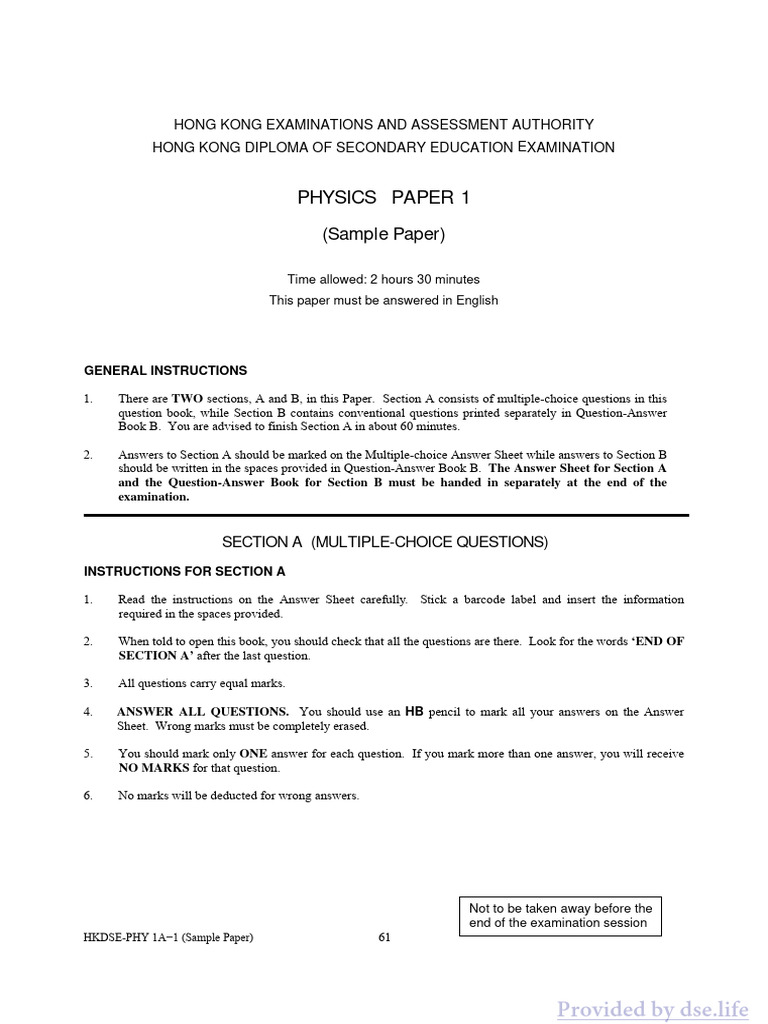 HONG KONG EXAMINATIONS AND ASSESSMENT AUTHORITY
HONG KONG DIPLOMA OF SECONDARY EDUCATION EXAMINATION

PHYSICS PAPER 1

(Sample Paper)

Time allowed: 2 hours 30 minutes
This paper must be answered in English

GENERAL INSTRUCTIONS

1. There are TWO sections, A and B, in this Paper. Section A consists of multiple-choice questions in this question book, while Section B contains conventional questions printed separately in Question-Answer Book B. You are advised to finish Section A in about 60 minutes.

2. Answers to Section A should be marked on the Multiple-choice Answer Sheet while answers to Section B should be written in the spaces provided in Question-Answer Book B. The Answer Sheet for Section A and the Question-Answer Book for Section B must be handed in separately at the end of the examination.

SECTION A (MULTIPLE-CHOICE QUESTIONS)

INSTRUCTIONS FOR SECTION A

1. Read the instructions on the Answer Sheet carefully. Stick a barcode label and insert the information required in the spaces provided.

2. When told to open this book, you should check that all the questions are there. Look for the words 'END OF SECTION A' after the last question.

3. All questions carry equal marks.

4. ANSWER ALL QUESTIONS. You should use an HB pencil to mark all your answers on the Answer Sheet. Wrong marks must be completely erased.

5. You should mark only ONE answer for each question. If you mark more than one answer, you will receive NO MARKS for that question.

6. No marks will be deducted for wrong answers.

Not to be taken away before the end of the examination session

HKDSE-PHY 1A−1 (Sample Paper)

61

Provided by dse.life